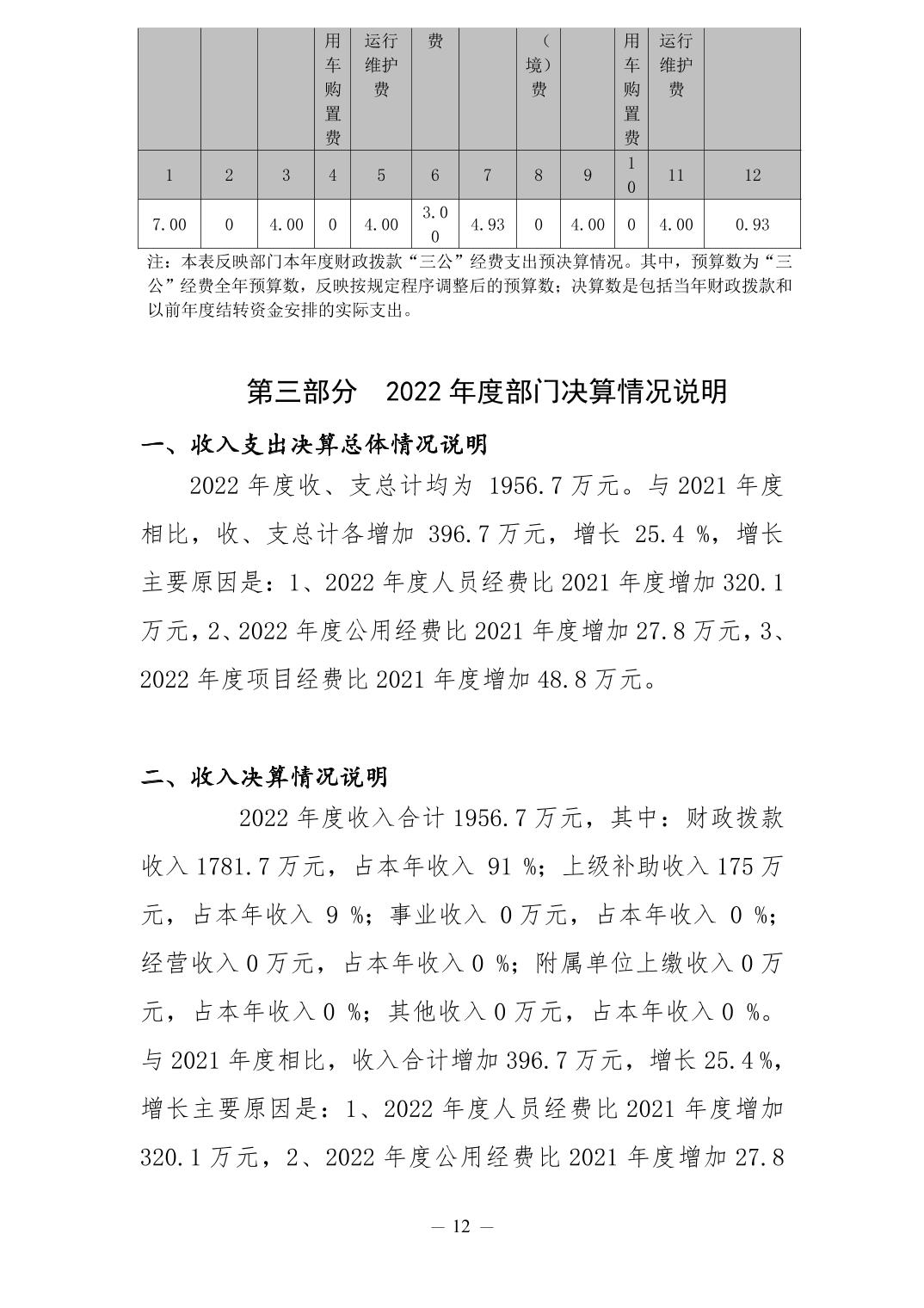 |  |  |  | 用车购置费 | 运行维护费 | 费 |  | （境）费 |  | 用车购置费 | 运行维护费 |  |
|---|---|---|---|---|---|---|---|---|---|---|---|
| 1 | 2 | 3 | 4 | 5 | 6 | 7 | 8 | 9 | 10 | 11 | 12 |
| 7.00 | 0 | 4.00 | 0 | 4.00 | 3.00 | 4.93 | 0 | 4.00 | 0 | 4.00 | 0.93 |

注：本表反映部门本年度财政拨款“三公”经费支出预决算情况。其中，预算数为“三公”经费全年预算数，反映按规定程序调整后的预算数；决算数是包括当年财政拨款和以前年度结转资金安排的实际支出。

第三部分 2022 年度部门决算情况说明

一、收入支出决算总体情况说明

2022 年度收、支总计均为 1956.7 万元。与 2021 年度相比，收、支总计各增加 396.7 万元，增长 25.4 %，增长主要原因是：1、2022 年度人员经费比 2021 年度增加 320.1 万元，2、2022 年度公用经费比 2021 年度增加 27.8 万元，3、2022 年度项目经费比 2021 年度增加 48.8 万元。

二、收入决算情况说明

2022 年度收入合计 1956.7 万元，其中：财政拨款收入 1781.7 万元，占本年收入 91 %；上级补助收入 175 万元，占本年收入 9 %；事业收入 0 万元，占本年收入 0 %；经营收入 0 万元，占本年收入 0 %；附属单位上缴收入 0 万元，占本年收入 0 %；其他收入 0 万元，占本年收入 0 %。与 2021 年度相比，收入合计增加 396.7 万元，增长 25.4 %，增长主要原因是：1、2022 年度人员经费比 2021 年度增加 320.1 万元，2、2022 年度公用经费比 2021 年度增加 27.8

— 12 —